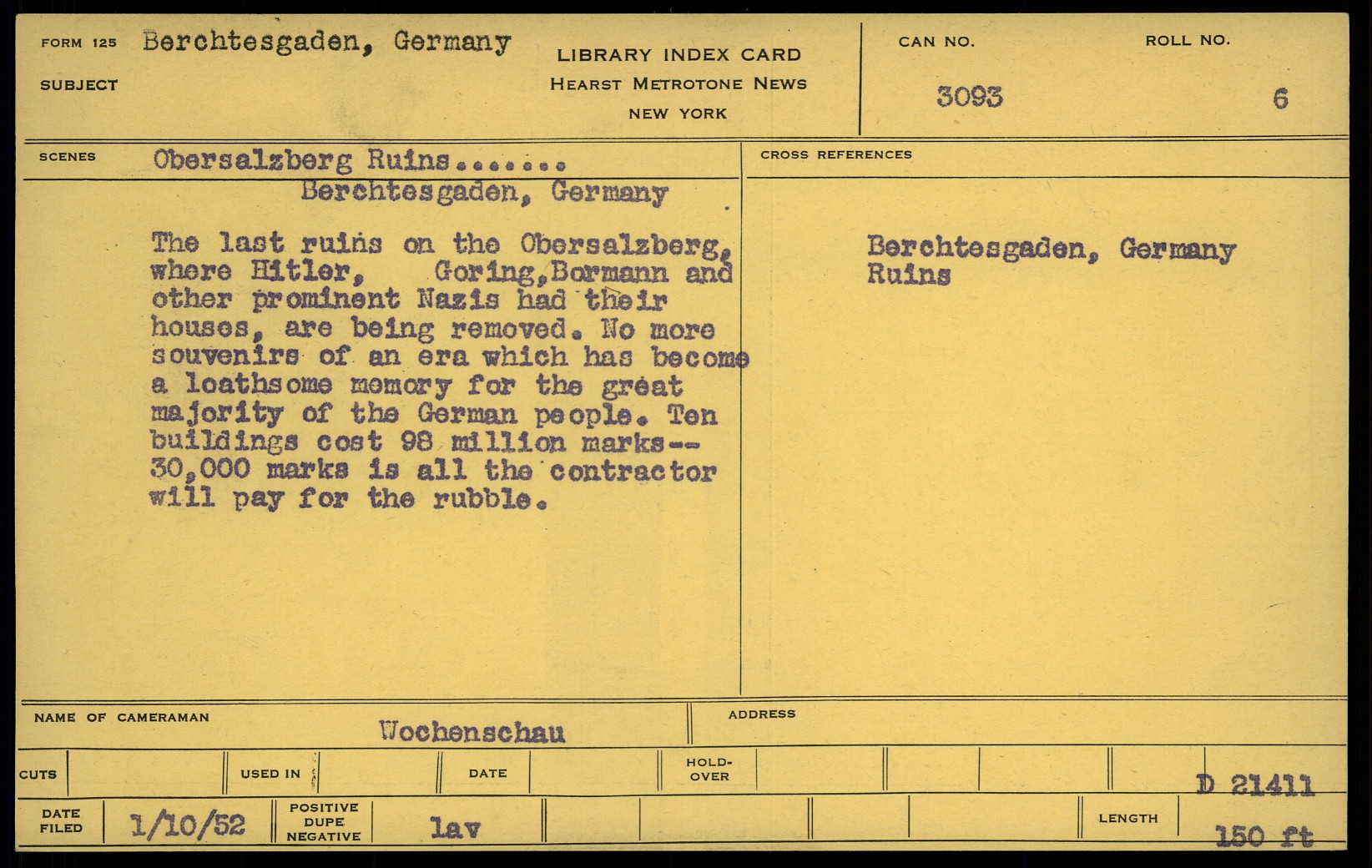 FORM 125 Berchtesgaden, Germany
SUBJECT

LIBRARY INDEX CARD
HEARST METROTONE NEWS
NEW YORK

CAN NO.
3093

ROLL NO.
6

SCENES
Obersalzberg Ruins.......
Berchtesgaden, Germany

The last ruins on the Obersalzberg, where Hitler, Goring,Bormann and other prominent Nazis had their houses, are being removed. No more souvenirs of an era which has become a loathsome memory for the great majority of the German people. Ten buildings cost 98 million marks-- 30,000 marks is all the contractor will pay for the rubble.

CROSS REFERENCES

Berchtesgaden, Germany
Ruins

NAME OF CAMERAMAN
Wochenschau

ADDRESS

CUTS
USED IN
DATE
HOLD-OVER
D 21411

DATE FILED
1/10/52
POSITIVE DUPE NEGATIVE
lav
LENGTH
150 ft